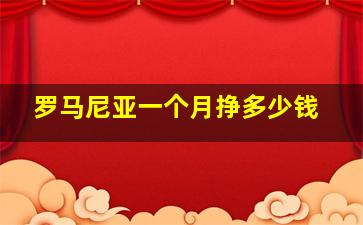 罗马尼亚一个月挣多少钱